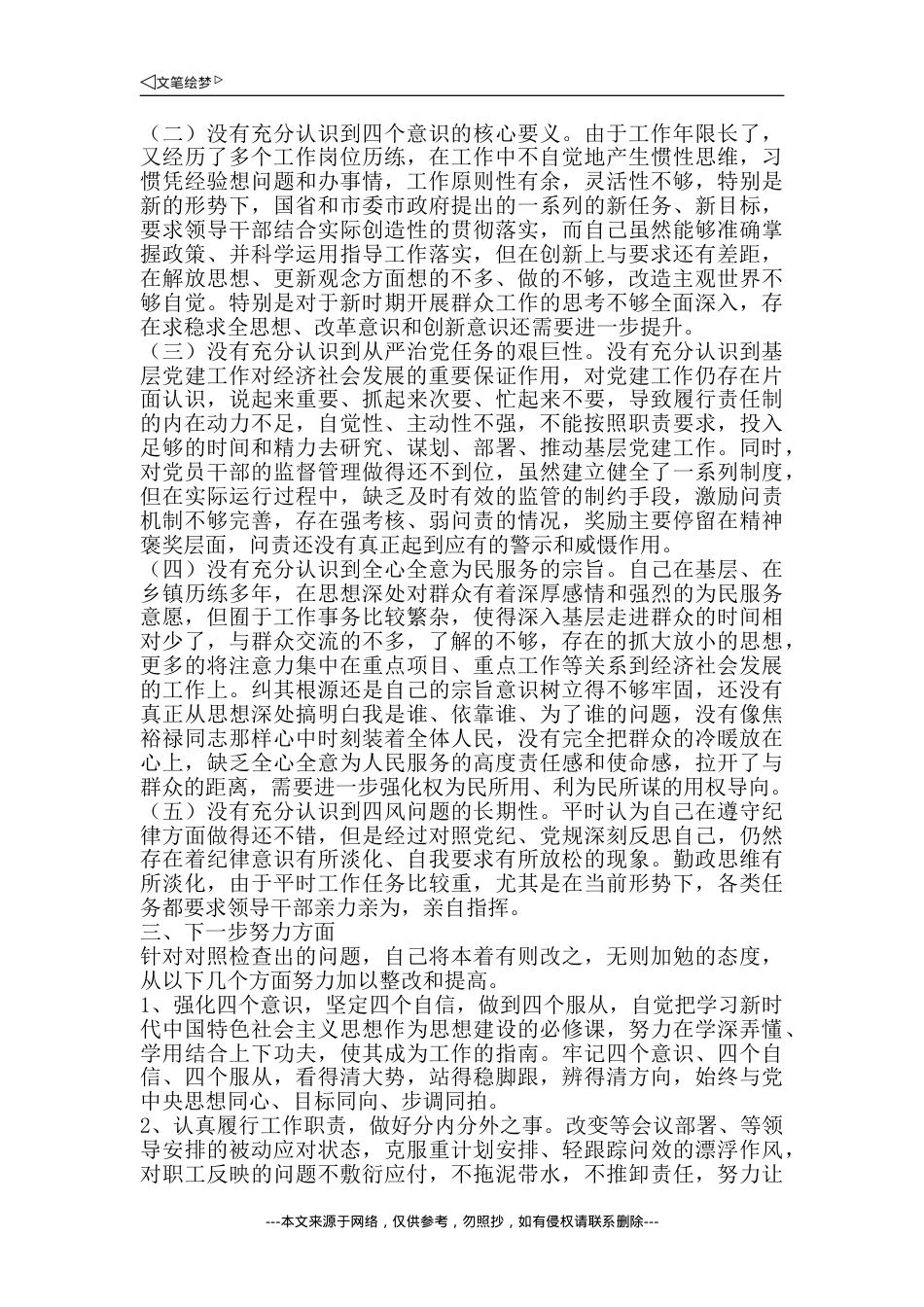 ◁文笔绘梦▷

（二）没有充分认识到四个意识的核心要义。由于工作年限长了，又经历了多个工作岗位历练，在工作中不自觉地产生惯性思维，习惯凭经验想问题和办事情，工作原则性有余，灵活性不够，特别是新的形势下，国省和市委市政府提出的一系列的新任务、新目标，要求领导干部结合实际创造性的贯彻落实，而自己虽然能够准确掌握政策、并科学运用指导工作落实，但在创新上与要求还有差距，在解放思想、更新观念方面想的不多、做的不够，改造主观世界不够自觉。特别是对于新时期开展群众工作的思考不够全面深入，存在求稳求全思想、改革意识和创新意识还需要进一步提升。

（三）没有充分认识到从严治党任务的艰巨性。没有充分认识到基层党建工作对经济社会发展的重要保证作用，对党建工作仍存在片面认识，说起来重要、抓起来次要、忙起来不要，导致履行责任制的内在动力不足，自觉性、主动性不强，不能按照职责要求，投入足够的时间和精力去研究、谋划、部署、推动基层党建工作。同时，对党员干部的监督管理做得还不到位，虽然建立健全了一系列制度，但在实际运行过程中，缺乏及时有效的监管的制约手段，激励问责机制不够完善，存在强考核、弱问责的情况，奖励主要停留在精神褒奖层面，问责还没有真正起到应有的警示和威慑作用。

（四）没有充分认识到全心全意为民服务的宗旨。自己在基层、在乡镇历练多年，在思想深处对群众有着深厚感情和强烈的为民服务意愿，但囿于工作事务比较繁杂，使得深入基层走进群众的时间相对少了，与群众交流的不多，了解的不够，存在的抓大放小的思想，更多的将注意力集中在重点项目、重点工作等关系到经济社会发展的工作上。纠其根源还是自己的宗旨意识树立得不够牢固，还没有真正从思想深处搞明白我是谁、依靠谁、为了谁的问题，没有像焦裕禄同志那样心中时刻装着全体人民，没有完全把群众的冷暖放在心上，缺乏全心全意为人民服务的高度责任感和使命感，拉开了与群众的距离，需要进一步强化权为民所用、利为民所谋的用权导向。

（五）没有充分认识到四风问题的长期性。平时认为自己在遵守纪律方面做得还不错，但是经过对照党纪、党规深刻反思自己，仍然存在着纪律意识有所淡化、自我要求有所放松的现象。勤政思维有所淡化，由于平时工作任务比较重，尤其是在当前形势下，各类任务都要求领导干部亲力亲为，亲自指挥。

三、下一步努力方面

针对对照检查出的问题，自己将本着有则改之，无则加勉的态度，从以下几个方面努力加以整改和提高。

1、强化四个意识，坚定四个自信，做到四个服从，自觉把学习新时代中国特色社会主义思想作为思想建设的必修课，努力在学深弄懂、学用结合上下功夫，使其成为工作的指南。牢记四个意识、四个自信、四个服从，看得清大势，站得稳脚跟，辨得清方向，始终与党中央思想同心、目标同向、步调同拍。

2、认真履行工作职责，做好分内分外之事。改变等会议部署、等领导安排的被动应对状态，克服重计划安排、轻跟踪问效的漂浮作风，对职工反映的问题不敷衍应付，不拖泥带水，不推卸责任，努力让

---本文来源于网络，仅供参考，勿照抄，如有侵权请联系删除---